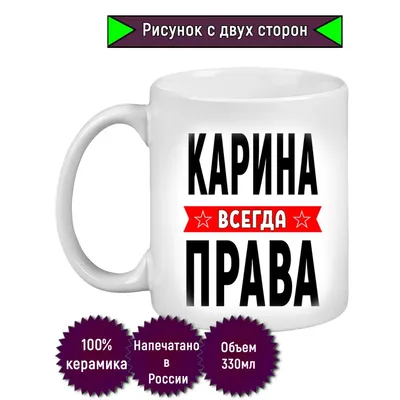 Рисунок с двух сторон

КАРИНА
ВСЕГДА
ПРАВА

100% керамика

Напечатано в России

Объем 330мл